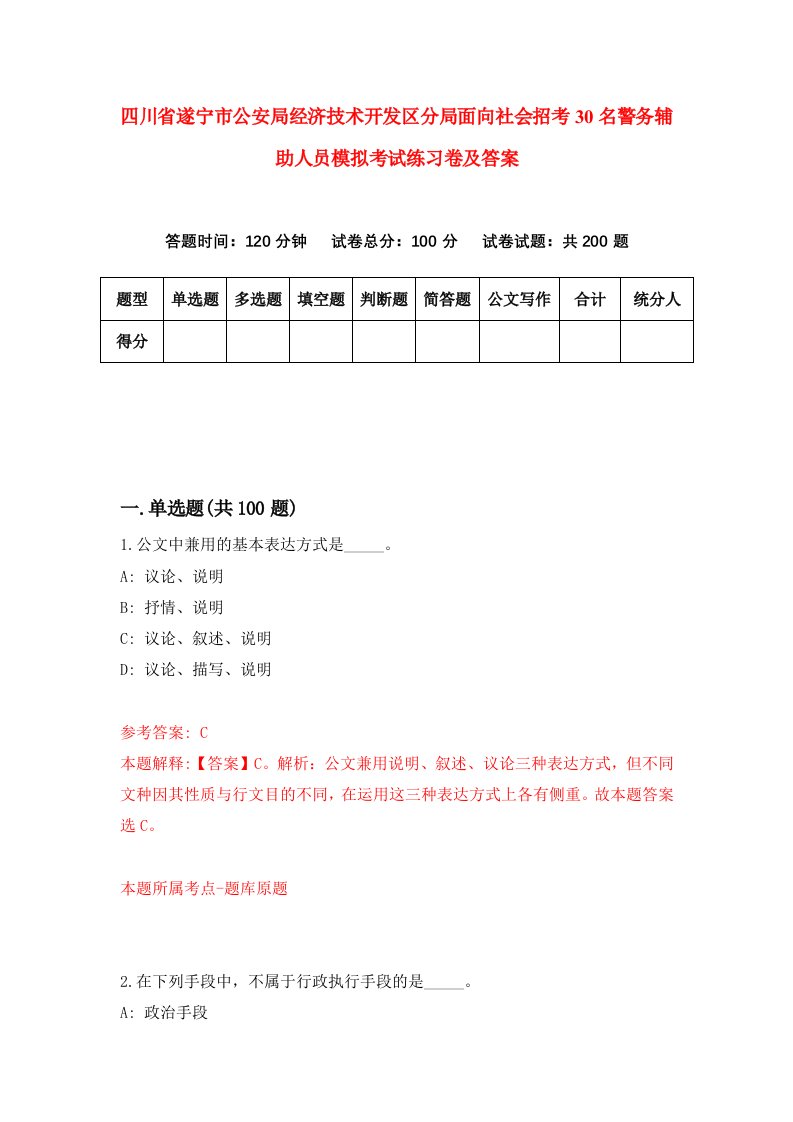 四川省遂宁市公安局经济技术开发区分局面向社会招考30名警务辅助人员模拟考试练习卷及答案

答题时间：120分钟　试卷总分：100分　试卷试题：共200题

| 题型 | 单选题 | 多选题 | 填空题 | 判断题 | 简答题 | 公文写作 | 合计 | 统分人 |
|---|---|---|---|---|---|---|---|---|
| 得分 | | | | | | | | |

一.单选题(共100题)

1.公文中兼用的基本表达方式是_____。

A: 议论、说明

B: 抒情、说明

C: 议论、叙述、说明

D: 议论、描写、说明

参考答案: C

本题解释:【答案】C。解析：公文兼用说明、叙述、议论三种表达方式，但不同文种因其性质与行文目的不同，在运用这三种表达方式上各有侧重。故本题答案选C。

本题所属考点-题库原题

2.在下列手段中，不属于行政执行手段的是_____。

A: 政治手段